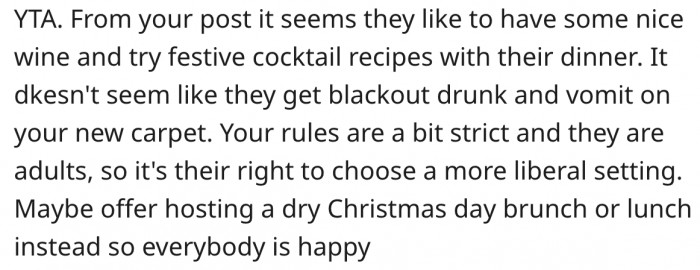 YTA. From your post it seems they like to have some nice wine and try festive cocktail recipes with their dinner. It dkesn't seem like they get blackout drunk and vomit on your new carpet. Your rules are a bit strict and they are adults, so it's their right to choose a more liberal setting. Maybe offer hosting a dry Christmas day brunch or lunch instead so everybody is happy